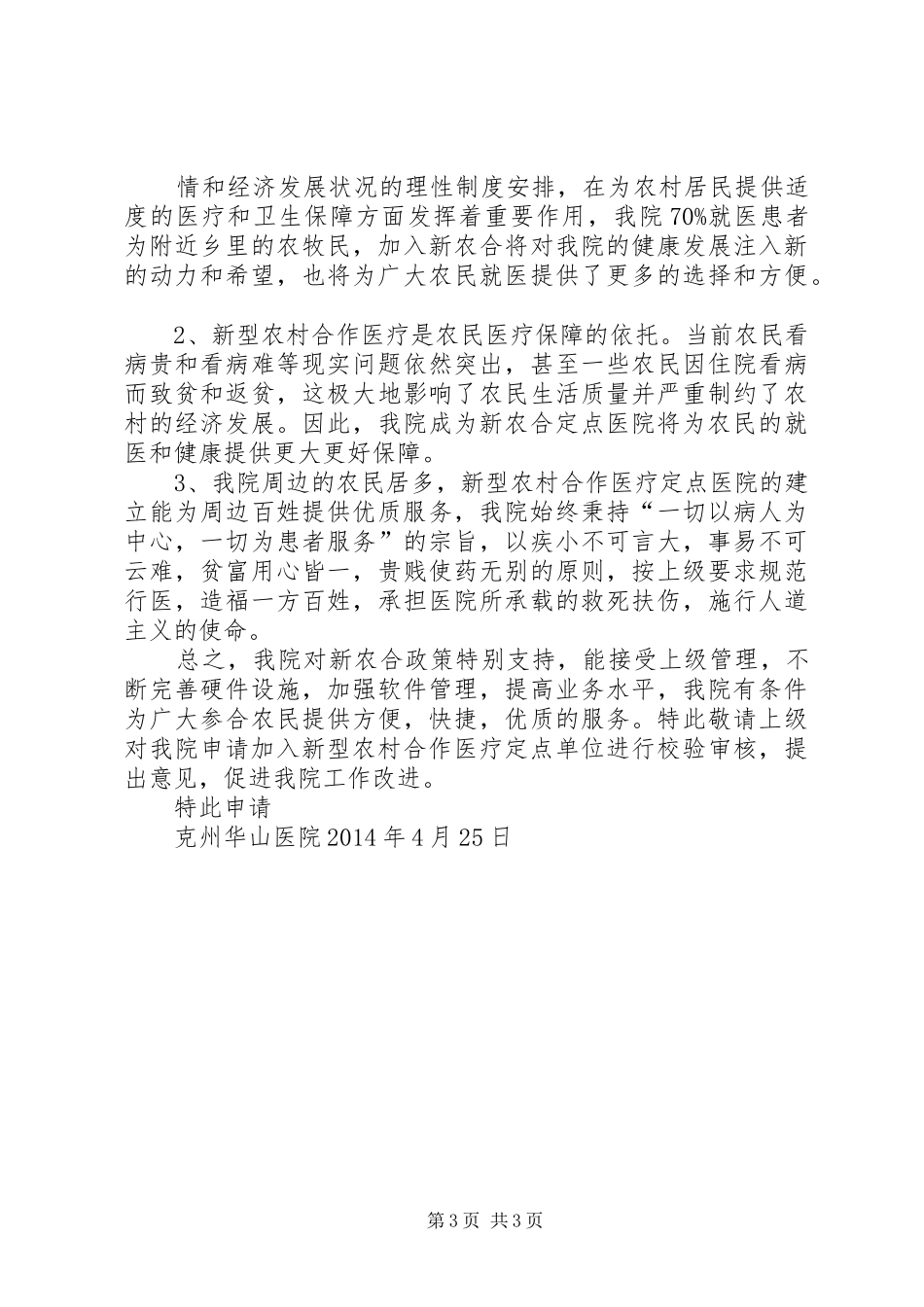 情和经济发展状况的理性制度安排，在为农村居民提供适度的医疗和卫生保障方面发挥着重要作用，我院70%就医患者为附近乡里的农牧民，加入新农合将对我院的健康发展注入新的动力和希望，也将为广大农民就医提供了更多的选择和方便。

2、新型农村合作医疗是农民医疗保障的依托。当前农民看病贵和看病难等现实问题依然突出，甚至一些农民因住院看病而致贫和返贫，这极大地影响了农民生活质量并严重制约了农村的经济发展。因此，我院成为新农合定点医院将为农民的就医和健康提供更大更好保障。

3、我院周边的农民居多，新型农村合作医疗定点医院的建立能为周边百姓提供优质服务，我院始终秉持“一切以病人为中心，一切为患者服务”的宗旨，以疾小不可言大，事易不可云难，贫富用心皆一，贵贱使药无别的原则，按上级要求规范行医，造福一方百姓，承担医院所承载的救死扶伤，施行人道主义的使命。

总之，我院对新农合政策特别支持，能接受上级管理，不断完善硬件设施，加强软件管理，提高业务水平，我院有条件为广大参合农民提供方便，快捷，优质的服务。特此敬请上级对我院申请加入新型农村合作医疗定点单位进行校验审核，提出意见，促进我院工作改进。

特此申请

克州华山医院2014年4月25日

第3页 共3页